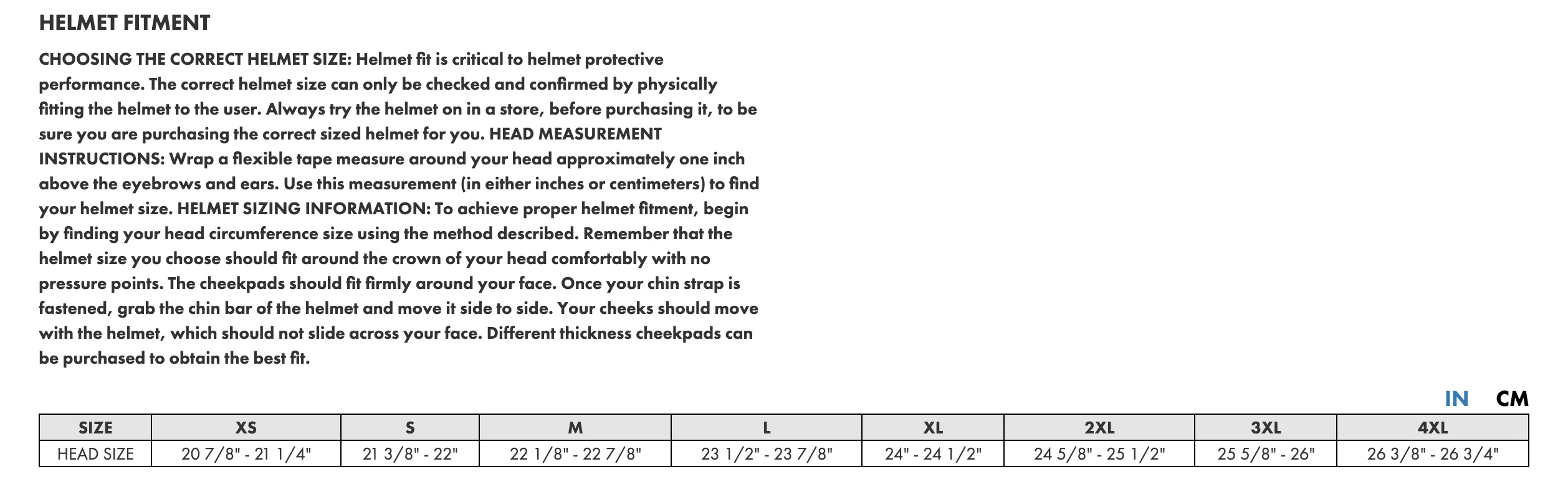 HELMET FITMENT

CHOOSING THE CORRECT HELMET SIZE: Helmet fit is critical to helmet protective performance. The correct helmet size can only be checked and confirmed by physically fitting the helmet to the user. Always try the helmet on in a store, before purchasing it, to be sure you are purchasing the correct sized helmet for you. HEAD MEASUREMENT INSTRUCTIONS: Wrap a flexible tape measure around your head approximately one inch above the eyebrows and ears. Use this measurement (in either inches or centimeters) to find your helmet size. HELMET SIZING INFORMATION: To achieve proper helmet fitment, begin by finding your head circumference size using the method described. Remember that the helmet size you choose should fit around the crown of your head comfortably with no pressure points. The cheekpads should fit firmly around your face. Once your chin strap is fastened, grab the chin bar of the helmet and move it side to side. Your cheeks should move with the helmet, which should not slide across your face. Different thickness cheekpads can be purchased to obtain the best fit.

IN CM

| SIZE | XS | S | M | L | XL | 2XL | 3XL | 4XL |
|---|---|---|---|---|---|---|---|---|
| HEAD SIZE | 20 7/8" - 21 1/4" | 21 3/8" - 22" | 22 1/8" - 22 7/8" | 23 1/2" - 23 7/8" | 24" - 24 1/2" | 24 5/8" - 25 1/2" | 25 5/8" - 26" | 26 3/8" - 26 3/4" |